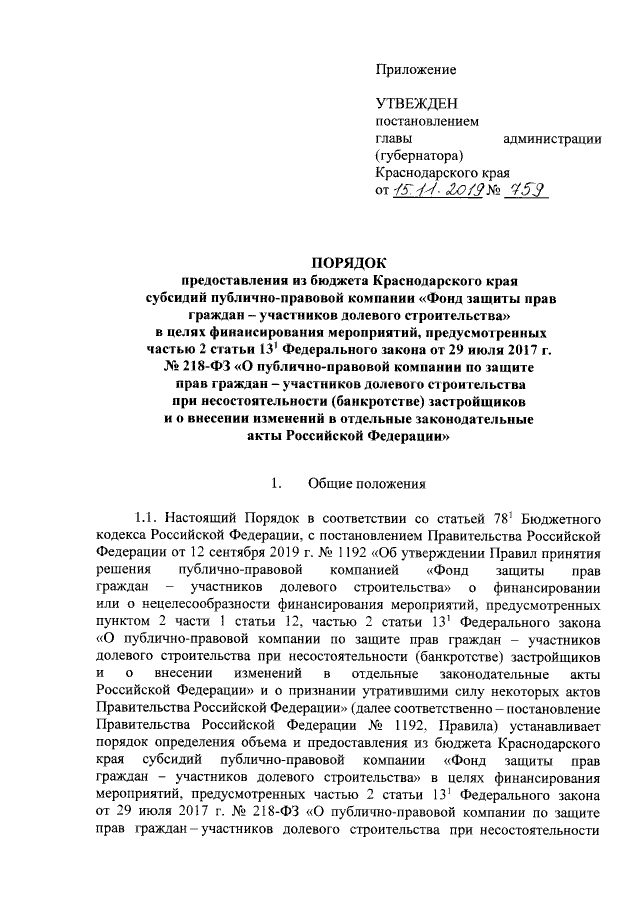 Приложение

УТВЕЖДЕН
постановлением
главы администрации (губернатора)
Краснодарского края
от 15.11.2019 № 759

ПОРЯДОК
предоставления из бюджета Краснодарского края субсидий публично-правовой компании «Фонд защиты прав граждан – участников долевого строительства» в целях финансирования мероприятий, предусмотренных частью 2 статьи $13^1$ Федерального закона от 29 июля 2017 г. № 218-ФЗ «О публично-правовой компании по защите прав граждан – участников долевого строительства при несостоятельности (банкротстве) застройщиков и о внесении изменений в отдельные законодательные акты Российской Федерации»

1. Общие положения

1.1. Настоящий Порядок в соответствии со статьей $78^1$ Бюджетного кодекса Российской Федерации, с постановлением Правительства Российской Федерации от 12 сентября 2019 г. № 1192 «Об утверждении Правил принятия решения публично-правовой компанией «Фонд защиты прав граждан – участников долевого строительства» о финансировании или о нецелесообразности финансирования мероприятий, предусмотренных пунктом 2 части 1 статьи 12, частью 2 статьи $13^1$ Федерального закона «О публично-правовой компании по защите прав граждан – участников долевого строительства при несостоятельности (банкротстве) застройщиков и о внесении изменений в отдельные законодательные акты Российской Федерации» и о признании утратившими силу некоторых актов Правительства Российской Федерации» (далее соответственно – постановление Правительства Российской Федерации № 1192, Правила) устанавливает порядок определения объема и предоставления из бюджета Краснодарского края субсидий публично-правовой компании «Фонд защиты прав граждан – участников долевого строительства» в целях финансирования мероприятий, предусмотренных частью 2 статьи $13^1$ Федерального закона от 29 июля 2017 г. № 218-ФЗ «О публично-правовой компании по защите прав граждан – участников долевого строительства при несостоятельности